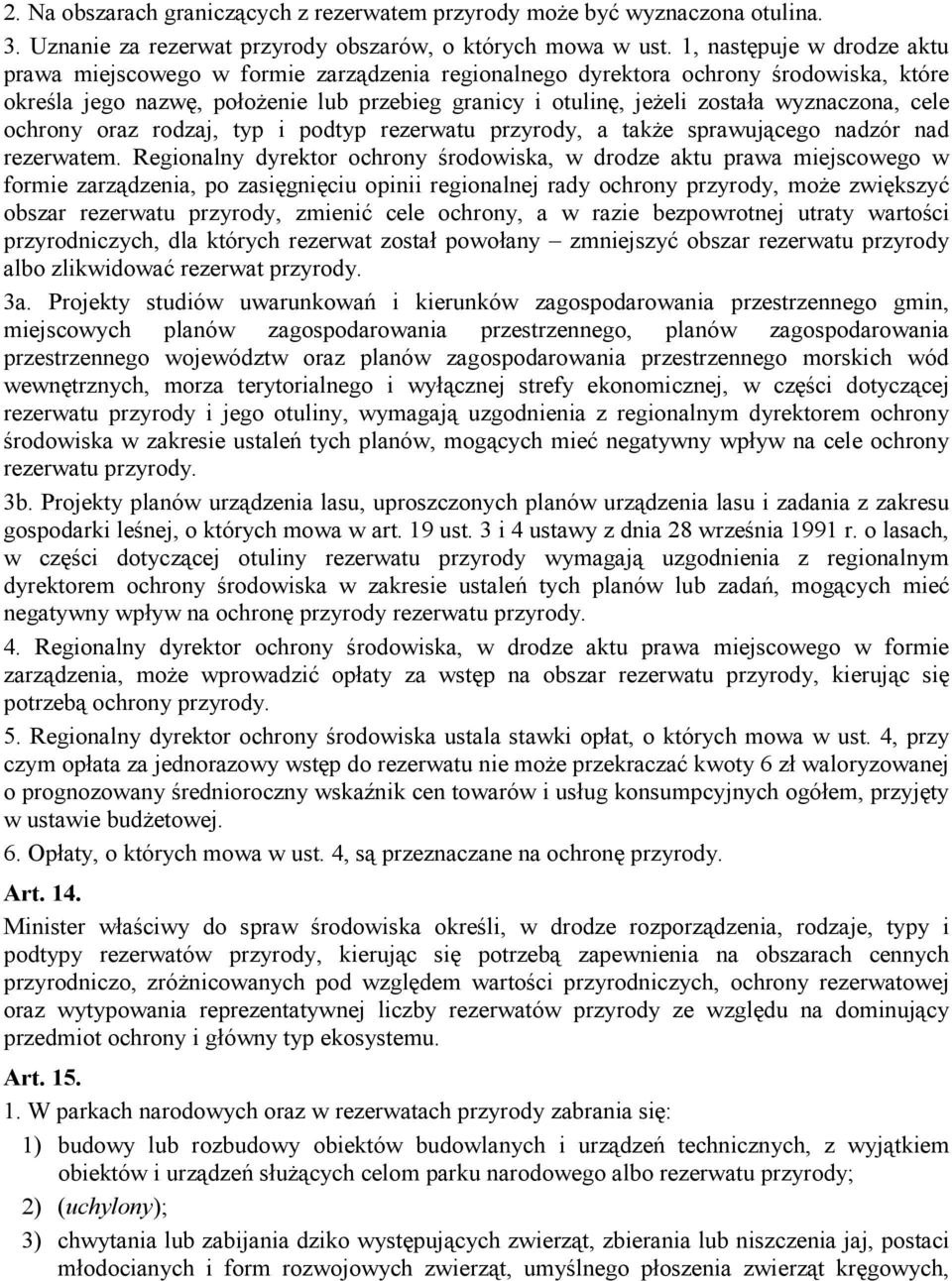 2. Na obszarach graniczących z rezerwatem przyrody może być wyznaczona otulina.

3. Uznanie za rezerwat przyrody obszarów, o których mowa w ust. 1, następuje w drodze aktu prawa miejscowego w formie zarządzenia regionalnego dyrektora ochrony środowiska, które określa jego nazwę, położenie lub przebieg granicy i otulinę, jeżeli została wyznaczona, cele ochrony oraz rodzaj, typ i podtyp rezerwatu przyrody, a także sprawującego nadzór nad rezerwatem. Regionalny dyrektor ochrony środowiska, w drodze aktu prawa miejscowego w formie zarządzenia, po zasięgnięciu opinii regionalnej rady ochrony przyrody, może zwiększyć obszar rezerwatu przyrody, zmienić cele ochrony, a w razie bezpowrotnej utraty wartości przyrodniczych, dla których rezerwat został powołany – zmniejszyć obszar rezerwatu przyrody albo zlikwidować rezerwat przyrody.

3a. Projekty studiów uwarunkowań i kierunków zagospodarowania przestrzennego gmin, miejscowych planów zagospodarowania przestrzennego, planów zagospodarowania przestrzennego województw oraz planów zagospodarowania przestrzennego morskich wód wewnętrznych, morza terytorialnego i wyłącznej strefy ekonomicznej, w części dotyczącej rezerwatu przyrody i jego otuliny, wymagają uzgodnienia z regionalnym dyrektorem ochrony środowiska w zakresie ustaleń tych planów, mogących mieć negatywny wpływ na cele ochrony rezerwatu przyrody.

3b. Projekty planów urządzenia lasu, uproszczonych planów urządzenia lasu i zadania z zakresu gospodarki leśnej, o których mowa w art. 19 ust. 3 i 4 ustawy z dnia 28 września 1991 r. o lasach, w części dotyczącej otuliny rezerwatu przyrody wymagają uzgodnienia z regionalnym dyrektorem ochrony środowiska w zakresie ustaleń tych planów lub zadań, mogących mieć negatywny wpływ na ochronę przyrody rezerwatu przyrody.

4. Regionalny dyrektor ochrony środowiska, w drodze aktu prawa miejscowego w formie zarządzenia, może wprowadzić opłaty za wstęp na obszar rezerwatu przyrody, kierując się potrzebą ochrony przyrody.

5. Regionalny dyrektor ochrony środowiska ustala stawki opłat, o których mowa w ust. 4, przy czym opłata za jednorazowy wstęp do rezerwatu nie może przekraczać kwoty 6 zł waloryzowanej o prognozowany średnioroczny wskaźnik cen towarów i usług konsumpcyjnych ogółem, przyjęty w ustawie budżetowej.

6. Opłaty, o których mowa w ust. 4, są przeznaczane na ochronę przyrody.

Art. 14.

Minister właściwy do spraw środowiska określi, w drodze rozporządzenia, rodzaje, typy i podtypy rezerwatów przyrody, kierując się potrzebą zapewnienia na obszarach cennych przyrodniczo, zróżnicowanych pod względem wartości przyrodniczych, ochrony rezerwatowej oraz wytypowania reprezentatywnej liczby rezerwatów przyrody ze względu na dominujący przedmiot ochrony i główny typ ekosystemu.

Art. 15.

1. W parkach narodowych oraz w rezerwatach przyrody zabrania się:

1) budowy lub rozbudowy obiektów budowlanych i urządzeń technicznych, z wyjątkiem obiektów i urządzeń służących celom parku narodowego albo rezerwatu przyrody;

2) (uchylony);

3) chwytania lub zabijania dziko występujących zwierząt, zbierania lub niszczenia jaj, postaci młodocianych i form rozwojowych zwierząt, umyślnego płoszenia zwierząt kręgowych,